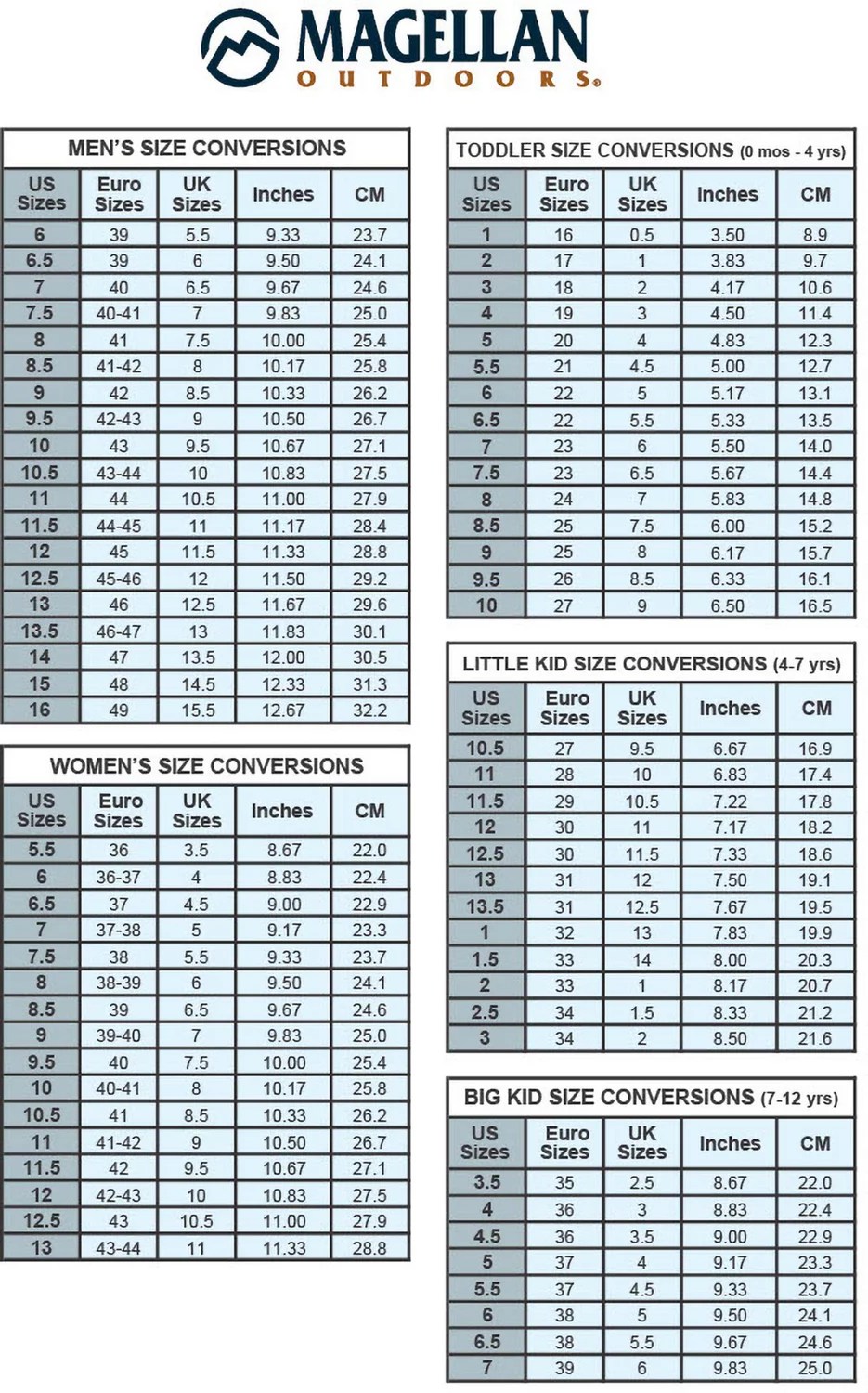 MAGELLAN
OUTDOORS®

MEN'S SIZE CONVERSIONS

| US Sizes | Euro Sizes | UK Sizes | Inches | CM |
|---|---|---|---|---|
| 6 | 39 | 5.5 | 9.33 | 23.7 |
| 6.5 | 39 | 6 | 9.50 | 24.1 |
| 7 | 40 | 6.5 | 9.67 | 24.6 |
| 7.5 | 40-41 | 7 | 9.83 | 25.0 |
| 8 | 41 | 7.5 | 10.00 | 25.4 |
| 8.5 | 41-42 | 8 | 10.17 | 25.8 |
| 9 | 42 | 8.5 | 10.33 | 26.2 |
| 9.5 | 42-43 | 9 | 10.50 | 26.7 |
| 10 | 43 | 9.5 | 10.67 | 27.1 |
| 10.5 | 43-44 | 10 | 10.83 | 27.5 |
| 11 | 44 | 10.5 | 11.00 | 27.9 |
| 11.5 | 44-45 | 11 | 11.17 | 28.4 |
| 12 | 45 | 11.5 | 11.33 | 28.8 |
| 12.5 | 45-46 | 12 | 11.50 | 29.2 |
| 13 | 46 | 12.5 | 11.67 | 29.6 |
| 13.5 | 46-47 | 13 | 11.83 | 30.1 |
| 14 | 47 | 13.5 | 12.00 | 30.5 |
| 15 | 48 | 14.5 | 12.33 | 31.3 |
| 16 | 49 | 15.5 | 12.67 | 32.2 |

WOMEN'S SIZE CONVERSIONS

| US Sizes | Euro Sizes | UK Sizes | Inches | CM |
|---|---|---|---|---|
| 5.5 | 36 | 3.5 | 8.67 | 22.0 |
| 6 | 36-37 | 4 | 8.83 | 22.4 |
| 6.5 | 37 | 4.5 | 9.00 | 22.9 |
| 7 | 37-38 | 5 | 9.17 | 23.3 |
| 7.5 | 38 | 5.5 | 9.33 | 23.7 |
| 8 | 38-39 | 6 | 9.50 | 24.1 |
| 8.5 | 39 | 6.5 | 9.67 | 24.6 |
| 9 | 39-40 | 7 | 9.83 | 25.0 |
| 9.5 | 40 | 7.5 | 10.00 | 25.4 |
| 10 | 40-41 | 8 | 10.17 | 25.8 |
| 10.5 | 41 | 8.5 | 10.33 | 26.2 |
| 11 | 41-42 | 9 | 10.50 | 26.7 |
| 11.5 | 42 | 9.5 | 10.67 | 27.1 |
| 12 | 42-43 | 10 | 10.83 | 27.5 |
| 12.5 | 43 | 10.5 | 11.00 | 27.9 |
| 13 | 43-44 | 11 | 11.33 | 28.8 |

TODDLER SIZE CONVERSIONS (0 mos - 4 yrs)

| US Sizes | Euro Sizes | UK Sizes | Inches | CM |
|---|---|---|---|---|
| 1 | 16 | 0.5 | 3.50 | 8.9 |
| 2 | 17 | 1 | 3.83 | 9.7 |
| 3 | 18 | 2 | 4.17 | 10.6 |
| 4 | 19 | 3 | 4.50 | 11.4 |
| 5 | 20 | 4 | 4.83 | 12.3 |
| 5.5 | 21 | 4.5 | 5.00 | 12.7 |
| 6 | 22 | 5 | 5.17 | 13.1 |
| 6.5 | 22 | 5.5 | 5.33 | 13.5 |
| 7 | 23 | 6 | 5.50 | 14.0 |
| 7.5 | 23 | 6.5 | 5.67 | 14.4 |
| 8 | 24 | 7 | 5.83 | 14.8 |
| 8.5 | 25 | 7.5 | 6.00 | 15.2 |
| 9 | 25 | 8 | 6.17 | 15.7 |
| 9.5 | 26 | 8.5 | 6.33 | 16.1 |
| 10 | 27 | 9 | 6.50 | 16.5 |

LITTLE KID SIZE CONVERSIONS (4-7 yrs)

| US Sizes | Euro Sizes | UK Sizes | Inches | CM |
|---|---|---|---|---|
| 10.5 | 27 | 9.5 | 6.67 | 16.9 |
| 11 | 28 | 10 | 6.83 | 17.4 |
| 11.5 | 29 | 10.5 | 7.22 | 17.8 |
| 12 | 30 | 11 | 7.17 | 18.2 |
| 12.5 | 30 | 11.5 | 7.33 | 18.6 |
| 13 | 31 | 12 | 7.50 | 19.1 |
| 13.5 | 31 | 12.5 | 7.67 | 19.5 |
| 1 | 32 | 13 | 7.83 | 19.9 |
| 1.5 | 33 | 14 | 8.00 | 20.3 |
| 2 | 33 | 1 | 8.17 | 20.7 |
| 2.5 | 34 | 1.5 | 8.33 | 21.2 |
| 3 | 34 | 2 | 8.50 | 21.6 |

BIG KID SIZE CONVERSIONS (7-12 yrs)

| US Sizes | Euro Sizes | UK Sizes | Inches | CM |
|---|---|---|---|---|
| 3.5 | 35 | 2.5 | 8.67 | 22.0 |
| 4 | 36 | 3 | 8.83 | 22.4 |
| 4.5 | 36 | 3.5 | 9.00 | 22.9 |
| 5 | 37 | 4 | 9.17 | 23.3 |
| 5.5 | 37 | 4.5 | 9.33 | 23.7 |
| 6 | 38 | 5 | 9.50 | 24.1 |
| 6.5 | 38 | 5.5 | 9.67 | 24.6 |
| 7 | 39 | 6 | 9.83 | 25.0 |